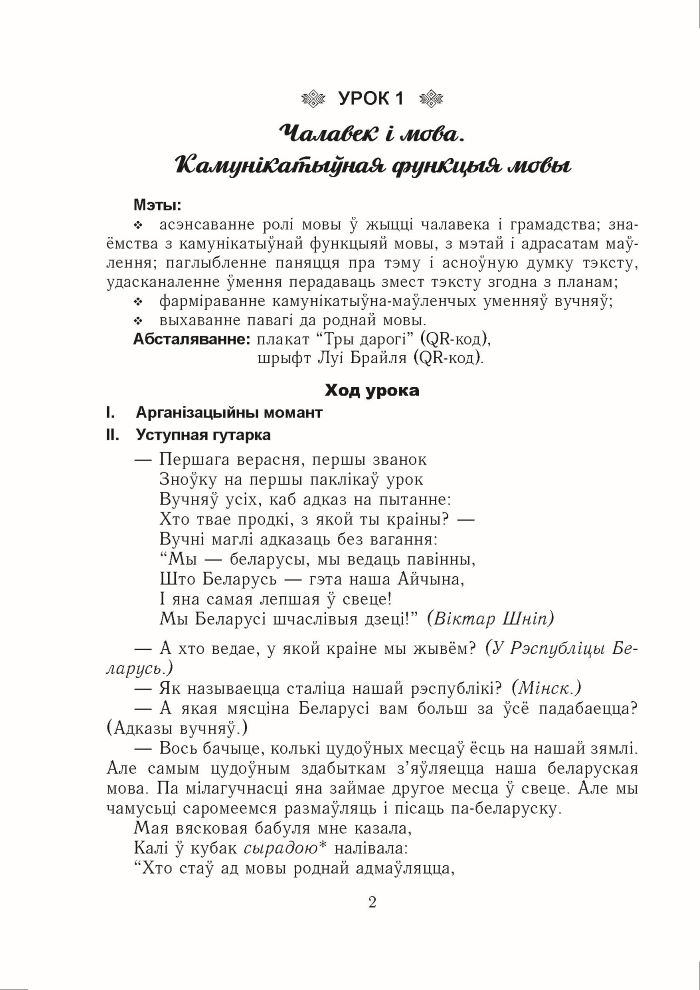 УРОК 1

Чалавек і мова.
Камунікатыўная функцыя мовы

Мэты:
❖ асэнсаванне ролі мовы ў жыцці чалавека і грамадства; знаёмства з камунікатыўнай функцыяй мовы, з мэтай і адрасатам маўлення; паглыбленне паняцця пра тэму і асноўную думку тэксту, удасканаленне ўмення перадаваць змест тэксту згодна з планам;
❖ фарміраванне камунікатыўна-маўленчых уменняў вучняў;
❖ выхаванне павагі да роднай мовы.
Абсталяванне: плакат “Тры дарогі” (QR-код), шрыфт Луі Брайля (QR-код).

Ход урока
I. Арганізацыйны момант
II. Уступная гутарка

— Першага верасня, першы званок
Зноўку на першы паклікаў урок
Вучняў усіх, каб адказ на пытанне:
Хто твае продкі, з якой ты краіны? —
Вучні маглі адказаць без вагання:
“Мы — беларусы, мы ведаць павінны,
Што Беларусь — гэта наша Айчына,
І яна самая лепшая ў свеце!
Мы Беларусі шчаслівыя дзеці!” (Віктар Шніп)

— А хто ведае, у якой краіне мы жывём? (У Рэспубліцы Беларусь.)
— Як называецца сталіца нашай рэспублікі? (Мінск.)
— А якая мясціна Беларусі вам больш за ўсё падабаецца? (Адказы вучняў.)
— Вось бачыце, колькі цудоўных месцаў ёсць на нашай зямлі. Але самым цудоўным здабыткам з’яўляецца наша беларуская мова. Па мілагучнасці яна займае другое месца ў свеце. Але мы чамусьці саромеемся размаўляць і пісаць па-беларуску.
Мая вясковая бабуля мне казала,
Калі ў кубак сырадою* налівала:
“Хто стаў ад мовы роднай адмаўляцца,

2